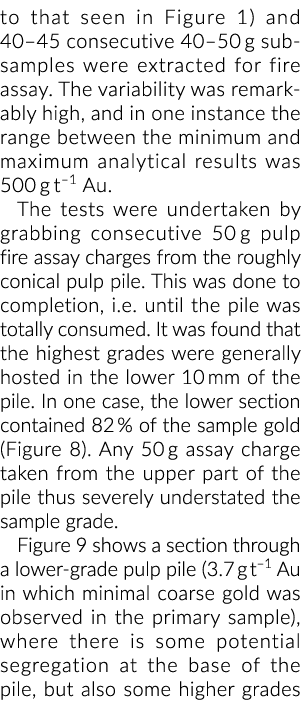 to that seen in Figure 1) and 40–45 consecutive 40–50 g subsamples were extracted for fire assay. The variability was remarkably high, and in one instance the range between the minimum and maximum analytical results was 500 g t$^{-1}$ Au.

The tests were undertaken by grabbing consecutive 50 g pulp fire assay charges from the roughly conical pulp pile. This was done to completion, i.e. until the pile was totally consumed. It was found that the highest grades were generally hosted in the lower 10 mm of the pile. In one case, the lower section contained 82 % of the sample gold (Figure 8). Any 50 g assay charge taken from the upper part of the pile thus severely understated the sample grade.

Figure 9 shows a section through a lower-grade pulp pile (3.7 g t$^{-1}$ Au in which minimal coarse gold was observed in the primary sample), where there is some potential segregation at the base of the pile, but also some higher grades